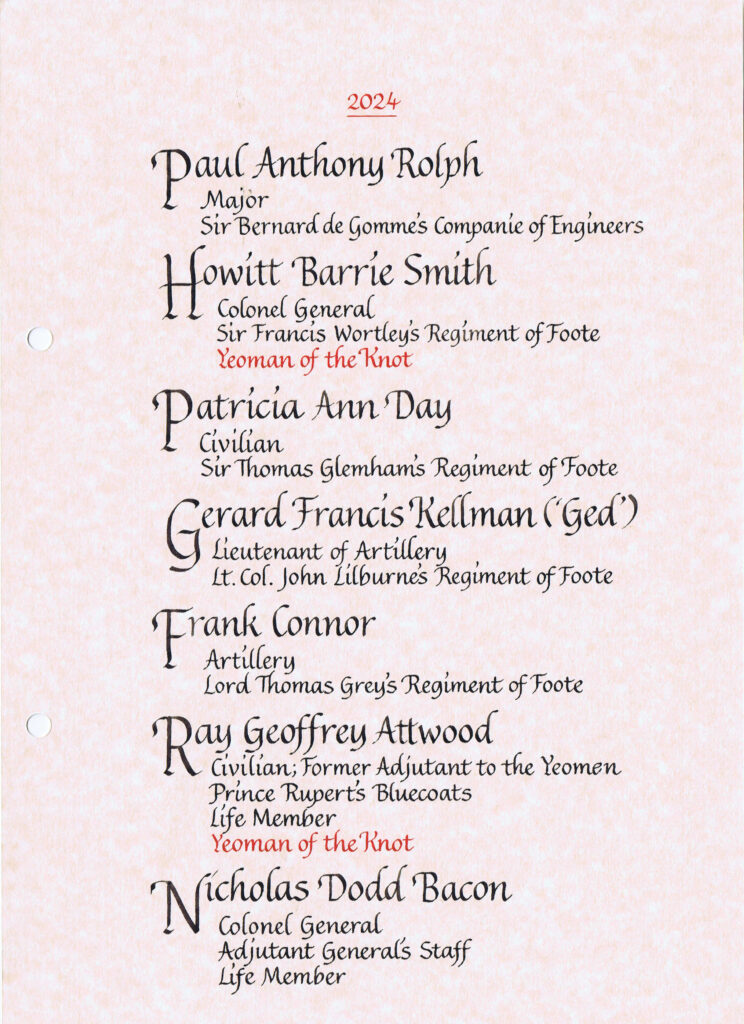 2024

Paul Anthony Rolph
Major
Sir Bernard de Gomme's Companie of Engineers

Howitt Barrie Smith
Colonel General
Sir Francis Wortley's Regiment of Foote
Yeoman of the Knot

Patricia Ann Day
Civilian
Sir Thomas Glemham's Regiment of Foote

Gerard Francis Kellman ('Ged')
Lieutenant of Artillery
Lt. Col. John Lilburne's Regiment of Foote

Frank Connor
Artillery
Lord Thomas Grey's Regiment of Foote

Ray Geoffrey Attwood
Civilian; Former Adjutant to the Yeomen
Prince Rupert's Bluecoats
Life Member
Yeoman of the Knot

Nicholas Dodd Bacon
Colonel General
Adjutant General's Staff
Life Member